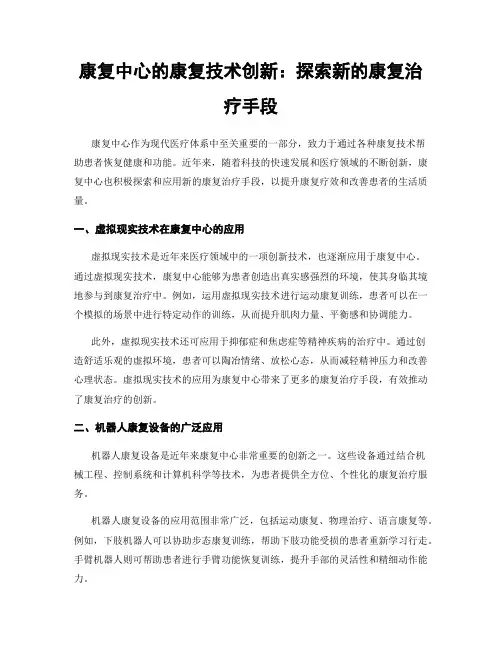 康复中心的康复技术创新：探索新的康复治疗手段

康复中心作为现代医疗体系中至关重要的一部分，致力于通过各种康复技术帮助患者恢复健康和功能。近年来，随着科技的快速发展和医疗领域的不断创新，康复中心也积极探索和应用新的康复治疗手段，以提升康复疗效和改善患者的生活质量。

一、虚拟现实技术在康复中心的应用

虚拟现实技术是近年来医疗领域中的一项创新技术，也逐渐应用于康复中心。通过虚拟现实技术，康复中心能够为患者创造出真实感强烈的环境，使其身临其境地参与到康复治疗中。例如，运用虚拟现实技术进行运动康复训练，患者可以在一个模拟的场景中进行特定动作的训练，从而提升肌肉力量、平衡感和协调能力。

此外，虚拟现实技术还可应用于抑郁症和焦虑症等精神疾病的治疗中。通过创造舒适乐观的虚拟环境，患者可以陶冶情绪、放松心态，从而减轻精神压力和改善心理状态。虚拟现实技术的应用为康复中心带来了更多的康复治疗手段，有效推动了康复治疗的创新。

二、机器人康复设备的广泛应用

机器人康复设备是近年来康复中心非常重要的创新之一。这些设备通过结合机械工程、控制系统和计算机科学等技术，为患者提供全方位、个性化的康复治疗服务。

机器人康复设备的应用范围非常广泛，包括运动康复、物理治疗、语言康复等。例如，下肢机器人可以协助步态康复训练，帮助下肢功能受损的患者重新学习行走。手臂机器人则可帮助患者进行手臂功能恢复训练，提升手部的灵活性和精细动作能力。